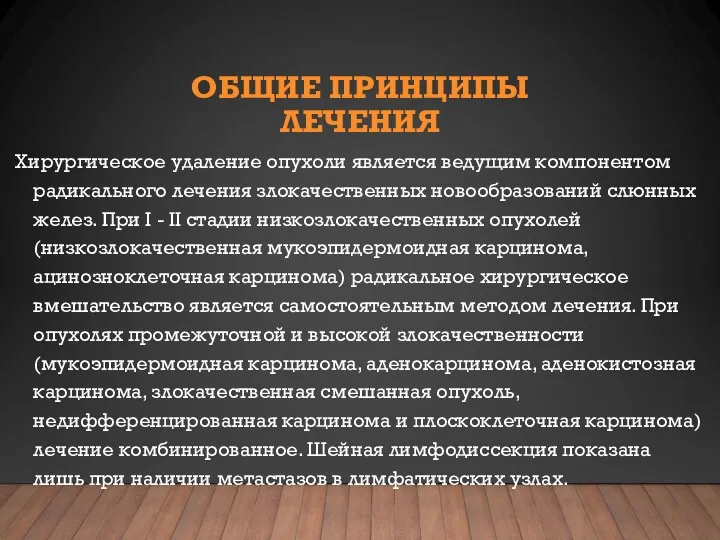 ОБЩИЕ ПРИНЦИПЫ ЛЕЧЕНИЯ

Хирургическое удаление опухоли является ведущим компонентом радикального лечения злокачественных новообразований слюнных желез. При I - II стадии низкозлокачественных опухолей (низкозлокачественная мукоэпидермоидная карцинома, ацинозноклеточная карцинома) радикальное хирургическое вмешательство является самостоятельным методом лечения. При опухолях промежуточной и высокой злокачественности (мукоэпидермоидная карцинома, аденокарцинома, аденокистозная карцинома, злокачественная смешанная опухоль, недифференцированная карцинома и плоскоклеточная карцинома) лечение комбинированное. Шейная лимфодиссекция показана лишь при наличии метастазов в лимфатических узлах.